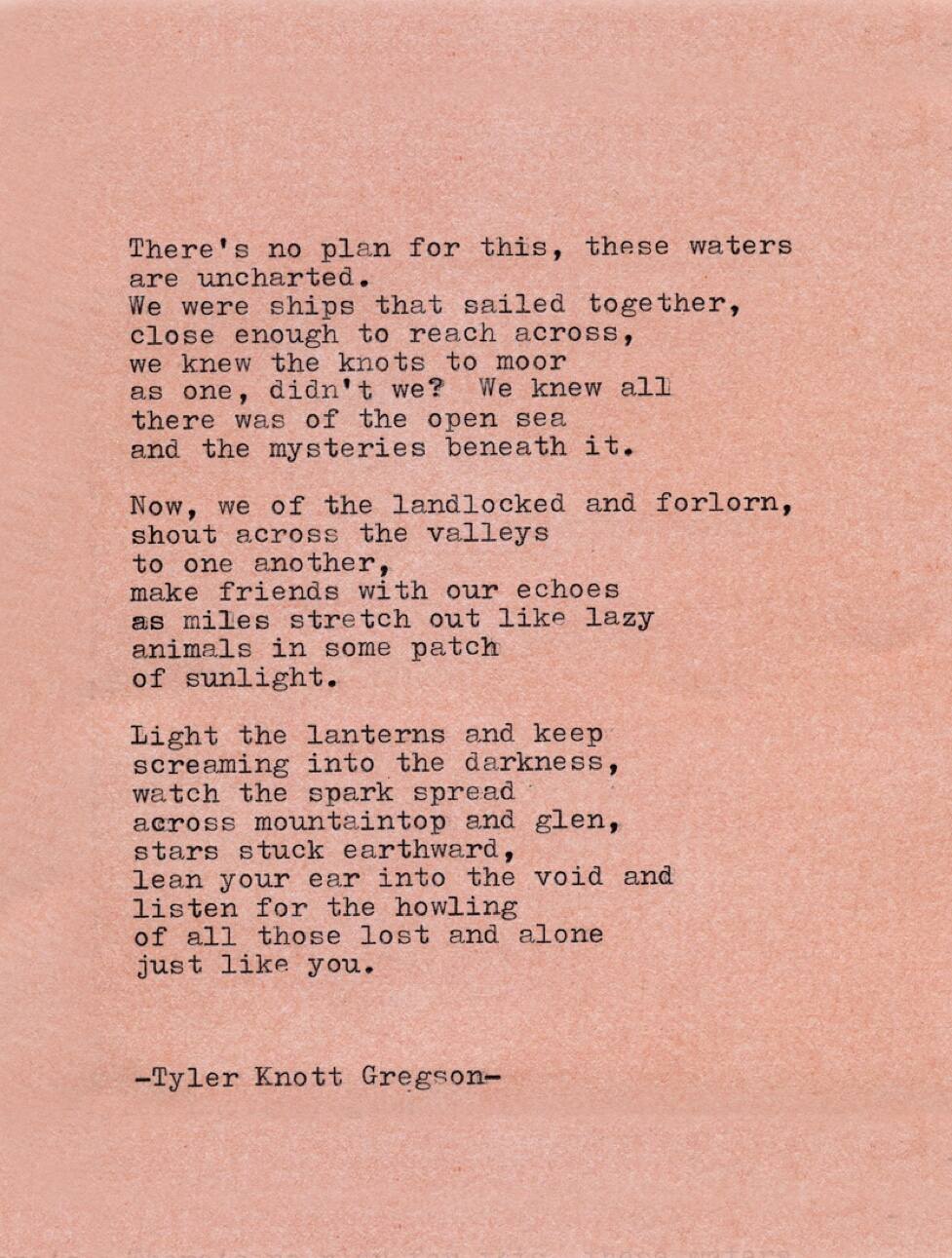 There's no plan for this, these waters
are uncharted.
We were ships that sailed together,
close enough to reach across,
we knew the knots to moor
as one, didn't we? We knew all
there was of the open sea
and the mysteries beneath it.

Now, we of the landlocked and forlorn,
shout across the valleys
to one another,
make friends with our echoes
as miles stretch out like lazy
animals in some patch
of sunlight.

Light the lanterns and keep
screaming into the darkness,
watch the spark spread
across mountaintop and glen,
stars stuck earthward,
lean your ear into the void and
listen for the howling
of all those lost and alone
just like you.

-Tyler Knott Gregson-